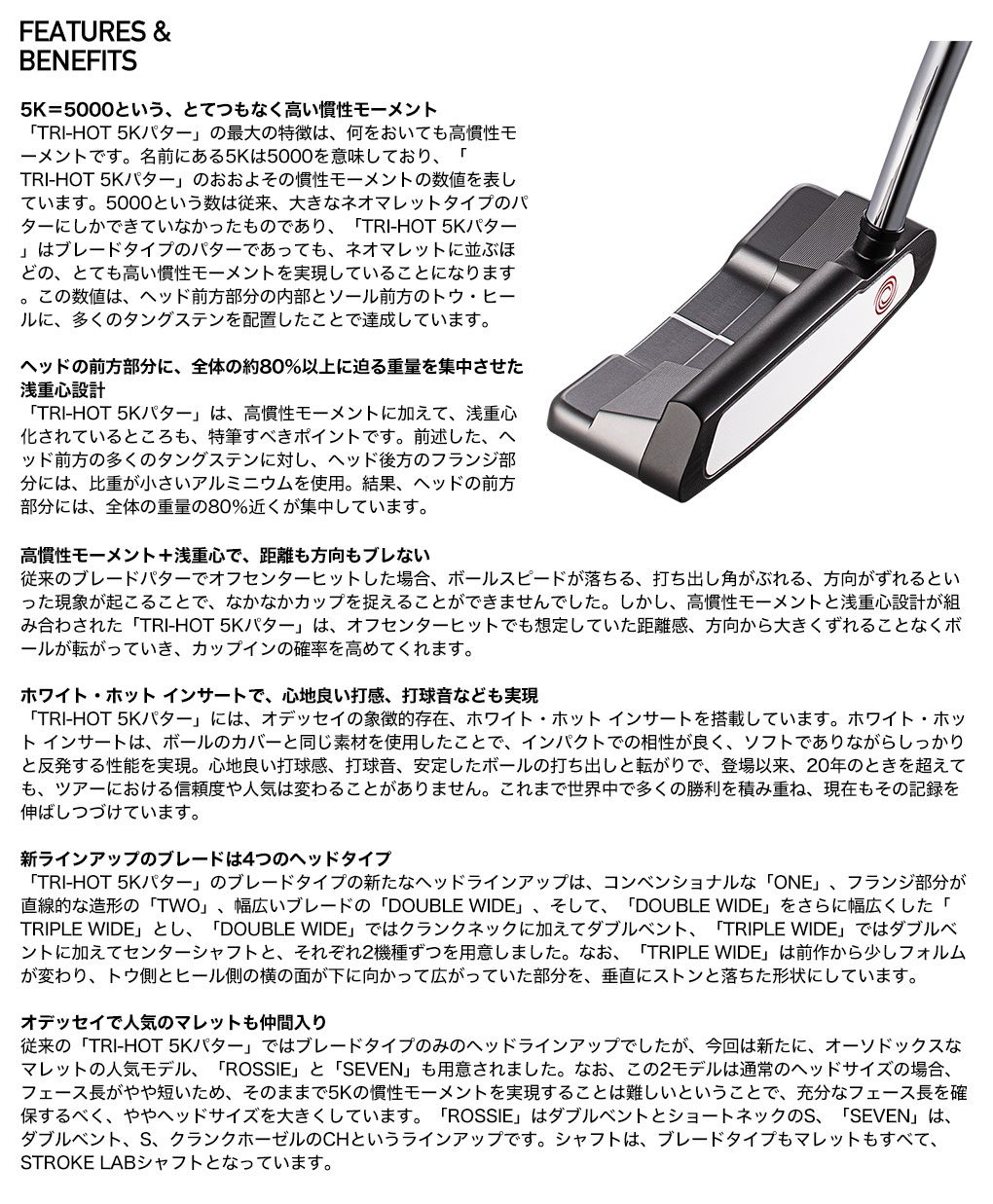 FEATURES & BENEFITS

5K＝5000という、とてつもなく高い慣性モーメント
「TRI-HOT 5Kパター」の最大の特徴は、何をおいても高慣性モーメントです。名前にある5Kは5000を意味しており、「TRI-HOT 5Kパター」のおおよその慣性モーメントの数値を表しています。5000という数は従来、大きなネオマレットタイプのパターにしかできていなかったものであり、「TRI-HOT 5Kパター」はブレードタイプのパターであっても、ネオマレットに並ぶほどの、とても高い慣性モーメントを実現していることになります。この数値は、ヘッド前方部分の内部とソール前方のトウ・ヒールに、多くのタングステンを配置したことで達成しています。

ヘッドの前方部分に、全体の約80%以上に迫る重量を集中させた浅重心設計
「TRI-HOT 5Kパター」は、高慣性モーメントに加えて、浅重心化されているところも、特筆すべきポイントです。前述した、ヘッド前方の多くのタングステンに対し、ヘッド後方のフランジ部分には、比重が小さいアルミニウムを使用。結果、ヘッドの前方部分には、全体の重量の80%近くが集中しています。

高慣性モーメント＋浅重心で、距離も方向もブレない
従来のブレードパターでオフセンターヒットした場合、ボールスピードが落ちる、打ち出し角がぶれる、方向がずれるといった現象が起こることで、なかなかカップを捉えることができませんでした。しかし、高慣性モーメントと浅重心設計が組み合わされた「TRI-HOT 5Kパター」は、オフセンターヒットでも想定していた距離感、方向から大きくずれることなくボールが転がっていき、カップインの確率を高めてくれます。

ホワイト・ホット インサートで、心地良い打感、打球音なども実現
「TRI-HOT 5Kパター」には、オデッセイの象徴的存在、ホワイト・ホット インサートを搭載しています。ホワイト・ホット インサートは、ボールのカバーと同じ素材を使用したことで、インパクトでの相性が良く、ソフトでありながらしっかりと反発する性能を実現。心地良い打球感、打球音、安定したボールの打ち出しと転がりで、登場以来、20年のときを超えても、ツアーにおける信頼度や人気は変わることがありません。これまで世界中で多くの勝利を積み重ね、現在もその記録を伸ばしつづけています。

新ラインアップのブレードは4つのヘッドタイプ
「TRI-HOT 5Kパター」のブレードタイプの新たなヘッドラインアップは、コンベンショナルな「ONE」、フランジ部分が直線的な造形の「TWO」、幅広いブレードの「DOUBLE WIDE」、そして、「DOUBLE WIDE」をさらに幅広くした「TRIPLE WIDE」とし、「DOUBLE WIDE」ではクランクネックに加えてダブルベント、「TRIPLE WIDE」ではダブルベントに加えてセンターシャフトと、それぞれ2機種ずつを用意しました。なお、「TRIPLE WIDE」は前作から少しフォルムが変わり、トウ側とヒール側の横の面が下に向かって広がっていた部分を、垂直にストンと落ちた形状にしています。

オデッセイで人気のマレットも仲間入り
従来の「TRI-HOT 5Kパター」ではブレードタイプのみのヘッドラインアップでしたが、今回は新たに、オーソドックスなマレットの人気モデル、「ROSSIE」と「SEVEN」も用意されました。なお、この2モデルは通常のヘッドサイズの場合、フェース長がやや短いため、そのままで5Kの慣性モーメントを実現することは難しいということで、充分なフェース長を確保するべく、ややヘッドサイズを大きくしています。「ROSSIE」はダブルベントとショートネックのS、「SEVEN」は、ダブルベント、S、クランクホーゼルのCHというラインアップです。シャフトは、ブレードタイプもマレットもすべて、STROKE LABシャフトとなっています。